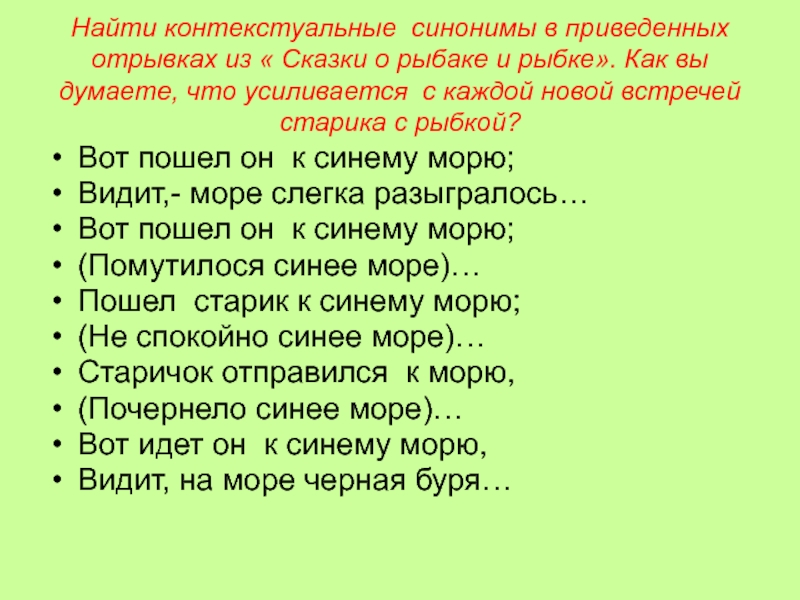 Найти контекстуальные синонимы в приведенных отрывках из « Сказки о рыбаке и рыбке». Как вы думаете, что усиливается с каждой новой встречей старика с рыбкой?

• Вот пошел он к синему морю;
• Видит,- море слегка разыгралось…
• Вот пошел он к синему морю;
• (Помутилося синее море)…
• Пошел старик к синему морю;
• (Не спокойно синее море)…
• Старичок отправился к морю,
• (Почернело синее море)…
• Вот идет он к синему морю,
• Видит, на море черная буря…